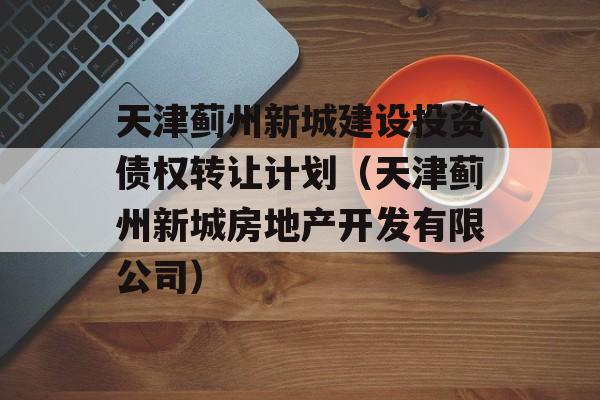 天津蓟州新城建设投资债权转让计划（天津蓟州新城房地产开发有限公司）